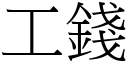 工錢